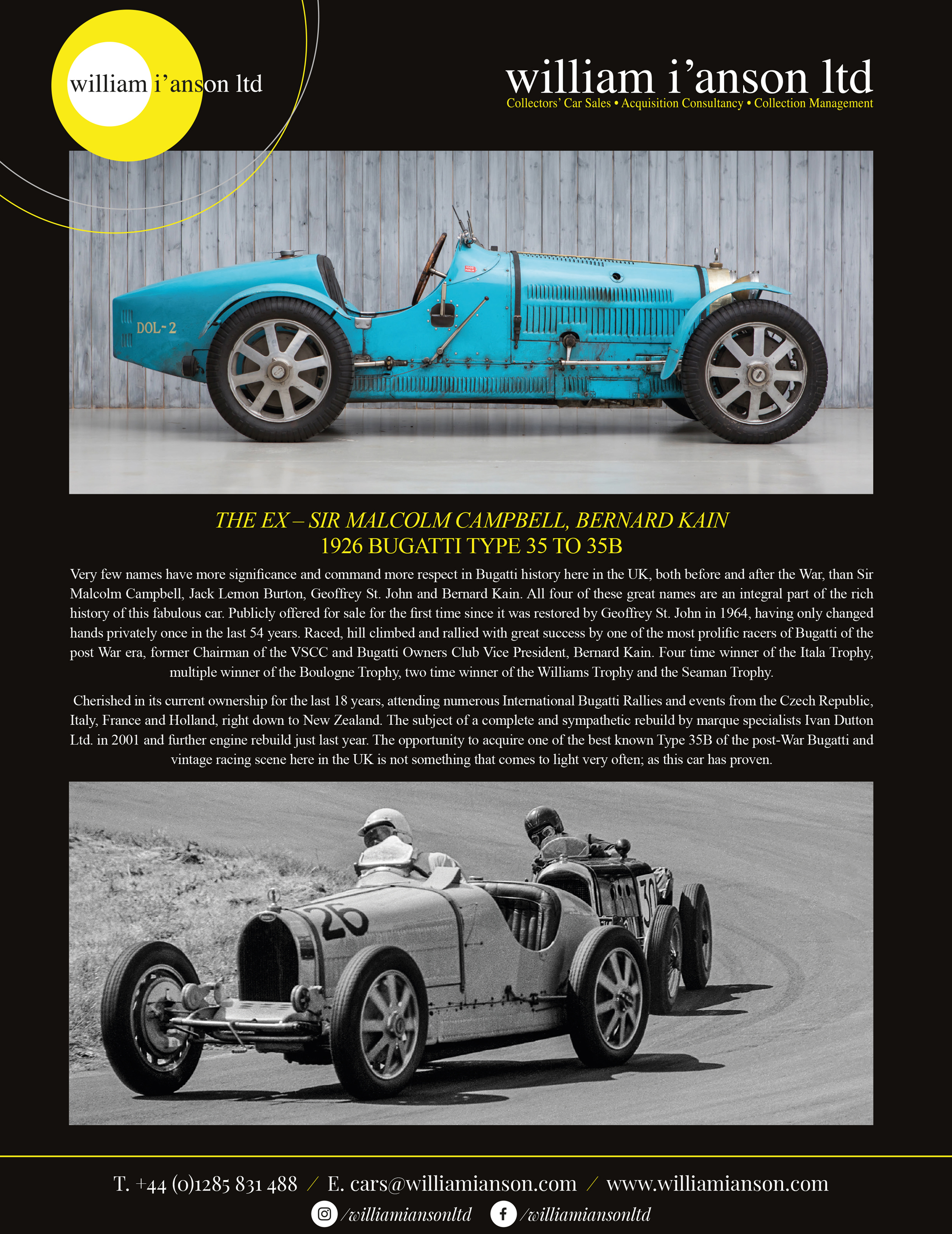 william i'anson ltd

william i'anson ltd
Collectors' Car Sales • Acquisition Consultancy • Collection Management

DOL-2

THE EX – SIR MALCOLM CAMPBELL, BERNARD KAIN
1926 BUGATTI TYPE 35 TO 35B

Very few names have more significance and command more respect in Bugatti history here in the UK, both before and after the War, than Sir Malcolm Campbell, Jack Lemon Burton, Geoffrey St. John and Bernard Kain. All four of these great names are an integral part of the rich history of this fabulous car. Publicly offered for sale for the first time since it was restored by Geoffrey St. John in 1964, having only changed hands privately once in the last 54 years. Raced, hill climbed and rallied with great success by one of the most prolific racers of Bugatti of the post War era, former Chairman of the VSCC and Bugatti Owners Club Vice President, Bernard Kain. Four time winner of the Itala Trophy, multiple winner of the Boulogne Trophy, two time winner of the Williams Trophy and the Seaman Trophy.

Cherished in its current ownership for the last 18 years, attending numerous International Bugatti Rallies and events from the Czech Republic, Italy, France and Holland, right down to New Zealand. The subject of a complete and sympathetic rebuild by marque specialists Ivan Dutton Ltd. in 2001 and further engine rebuild just last year. The opportunity to acquire one of the best known Type 35B of the post-War Bugatti and vintage racing scene here in the UK is not something that comes to light very often; as this car has proven.

26

30

T. +44 (0)1285 831 488 / E. cars@williamianson.com / www.williamianson.com
/williamiansonltd /williamiansonltd